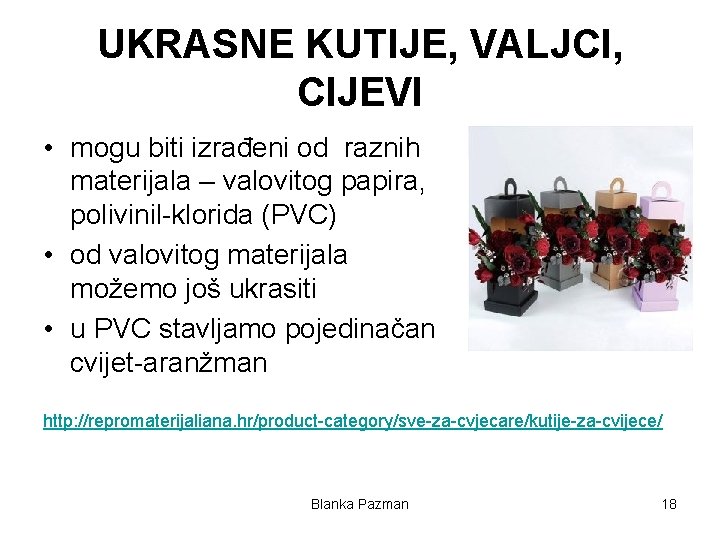 UKRASNE KUTIJE, VALJCI, CIJEVI

• mogu biti izrađeni od raznih materijala – valovitog papira, polivinil-klorida (PVC)
• od valovitog materijala možemo još ukrasiti
• u PVC stavljamo pojedinačan cvijet-aranžman

http://repromaterijaliana.hr/product-category/sve-za-cvjecare/kutije-za-cvijece/

Blanka Pazman

18